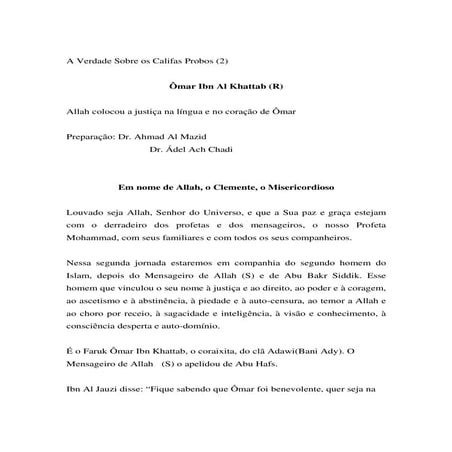 A Verdade Sobre os Califas Probos (2)

Ômar Ibn Al Khattab (R)

Allah colocou a justiça na língua e no coração de Ômar

Preparação: Dr. Ahmad Al Mazid
Dr. Ádel Ach Chadi

Em nome de Allah, o Clemente, o Misericordioso

Louvado seja Allah, Senhor do Universo, e que a Sua paz e graça estejam com o derradeiro dos profetas e dos mensageiros, o nosso Profeta Mohammad, com seus familiares e com todos os seus companheiros.

Nessa segunda jornada estaremos em companhia do segundo homem do Islam, depois do Mensageiro de Allah (S) e de Abu Bakr Siddik. Esse homem que vinculou o seu nome à justiça e ao direito, ao poder e à coragem, ao ascetismo e à abstinência, à piedade e à auto-censura, ao temor a Allah e ao choro por receio, à sagacidade e inteligência, à visão e conhecimento, à consciência desperta e auto-domínio.

É o Faruk Ômar Ibn Khattab, o coraixita, do clã Adawi(Bani Ady). O Mensageiro de Allah (S) o apelidou de Abu Hafs.

Ibn Al Jauzi disse: "Fique sabendo que Ômar foi benevolente, quer seja na